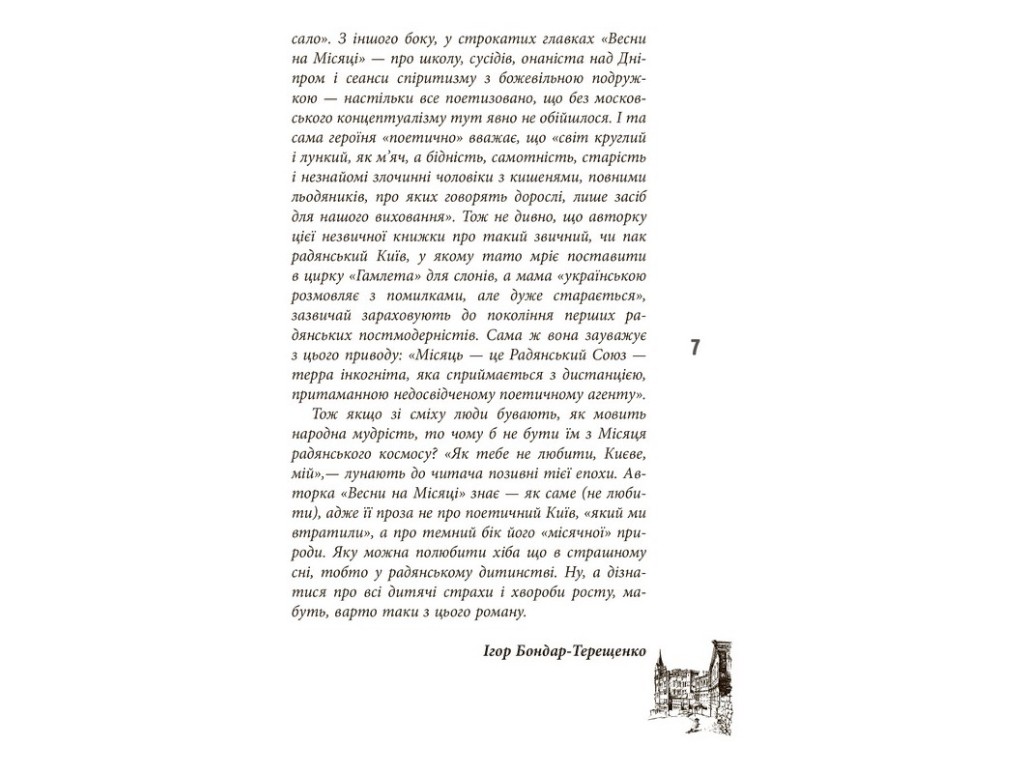 сало». З іншого боку, у строкатих главках «Весни на Місяці» — про школу, сусідів, онаніста над Дніпром і сеанси спіритизму з божевільною подружкою — настільки все поетизовано, що без московського концептуалізму тут явно не обійшлося. І та сама героїня «поетично» вважає, що «світ круглий і лункий, як м'яч, а бідність, самотність, старість і незнайомі злочинні чоловіки з кишенями, повними льодяників, про яких говорять дорослі, лише засіб для нашого виховання». Тож не дивно, що авторку цієї незвичної книжки про такий звичний, чи пак радянський Київ, у якому тато мріє поставити в цирку «Гамлета» для слонів, а мама «українською розмовляє з помилками, але дуже старається», зазвичай зараховують до покоління перших радянських постмодерністів. Сама ж вона зауважує з цього приводу: «Місяць — це Радянський Союз — терра інкогніта, яка сприймається з дистанцією, притаманною недосвідченому поетичному агенту».

Тож якщо зі сміху люди бувають, як мовить народна мудрість, то чому б не бути їм з Місяця радянського космосу? «Як тебе не любити, Києве, мій»,— лунають до читача позивні тієї епохи. Авторка «Весни на Місяці» знає — як саме (не любити), адже її проза не про поетичний Київ, «який ми втратили», а про темний бік його «місячної» природи. Яку можна полюбити хіба що в страшному сні, тобто у радянському дитинстві. Ну, а дізнатися про всі дитячі страхи і хвороби росту, мабуть, варто таки з цього роману.

Ігор Бондар-Терещенко

7